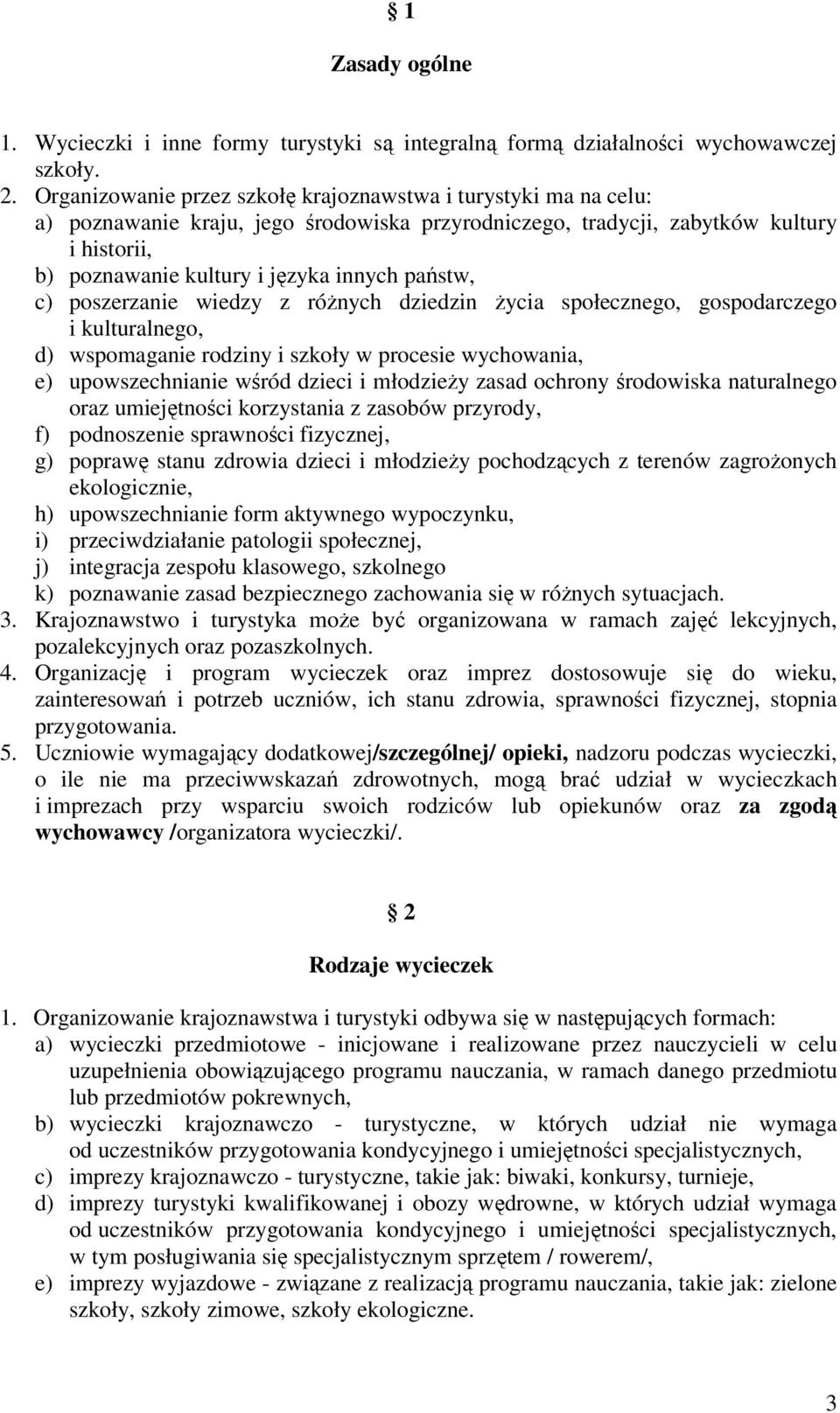 § 1

Zasady ogólne

1. Wycieczki i inne formy turystyki są integralną formą działalności wychowawczej szkoły.
2. Organizowanie przez szkołę krajoznawstwa i turystyki ma na celu:
a) poznawanie kraju, jego środowiska przyrodniczego, tradycji, zabytków kultury i historii,
b) poznawanie kultury i języka innych państw,
c) poszerzanie wiedzy z różnych dziedzin życia społecznego, gospodarczego i kulturalnego,
d) wspomaganie rodziny i szkoły w procesie wychowania,
e) upowszechnianie wśród dzieci i młodzieży zasad ochrony środowiska naturalnego oraz umiejętności korzystania z zasobów przyrody,
f) podnoszenie sprawności fizycznej,
g) poprawę stanu zdrowia dzieci i młodzieży pochodzących z terenów zagrożonych ekologicznie,
h) upowszechnianie form aktywnego wypoczynku,
i) przeciwdziałanie patologii społecznej,
j) integracja zespołu klasowego, szkolnego
k) poznawanie zasad bezpiecznego zachowania się w różnych sytuacjach.
3. Krajoznawstwo i turystyka może być organizowana w ramach zajęć lekcyjnych, pozalekcyjnych oraz pozaszkolnych.
4. Organizację i program wycieczek oraz imprez dostosowuje się do wieku, zainteresowań i potrzeb uczniów, ich stanu zdrowia, sprawności fizycznej, stopnia przygotowania.
5. Uczniowie wymagający dodatkowej/szczególnej/ opieki, nadzoru podczas wycieczki, o ile nie ma przeciwwskazań zdrowotnych, mogą brać udział w wycieczkach i imprezach przy wsparciu swoich rodziców lub opiekunów oraz za zgodą wychowawcy /organizatora wycieczki/.

§ 2

Rodzaje wycieczek

1. Organizowanie krajoznawstwa i turystyki odbywa się w następujących formach:
a) wycieczki przedmiotowe - inicjowane i realizowane przez nauczycieli w celu uzupełnienia obowiązującego programu nauczania, w ramach danego przedmiotu lub przedmiotów pokrewnych,
b) wycieczki krajoznawczo - turystyczne, w których udział nie wymaga od uczestników przygotowania kondycyjnego i umiejętności specjalistycznych,
c) imprezy krajoznawczo - turystyczne, takie jak: biwaki, konkursy, turnieje,
d) imprezy turystyki kwalifikowanej i obozy wędrowne, w których udział wymaga od uczestników przygotowania kondycyjnego i umiejętności specjalistycznych, w tym posługiwania się specjalistycznym sprzętem / rowerem/,
e) imprezy wyjazdowe - związane z realizacją programu nauczania, takie jak: zielone szkoły, szkoły zimowe, szkoły ekologiczne.

3